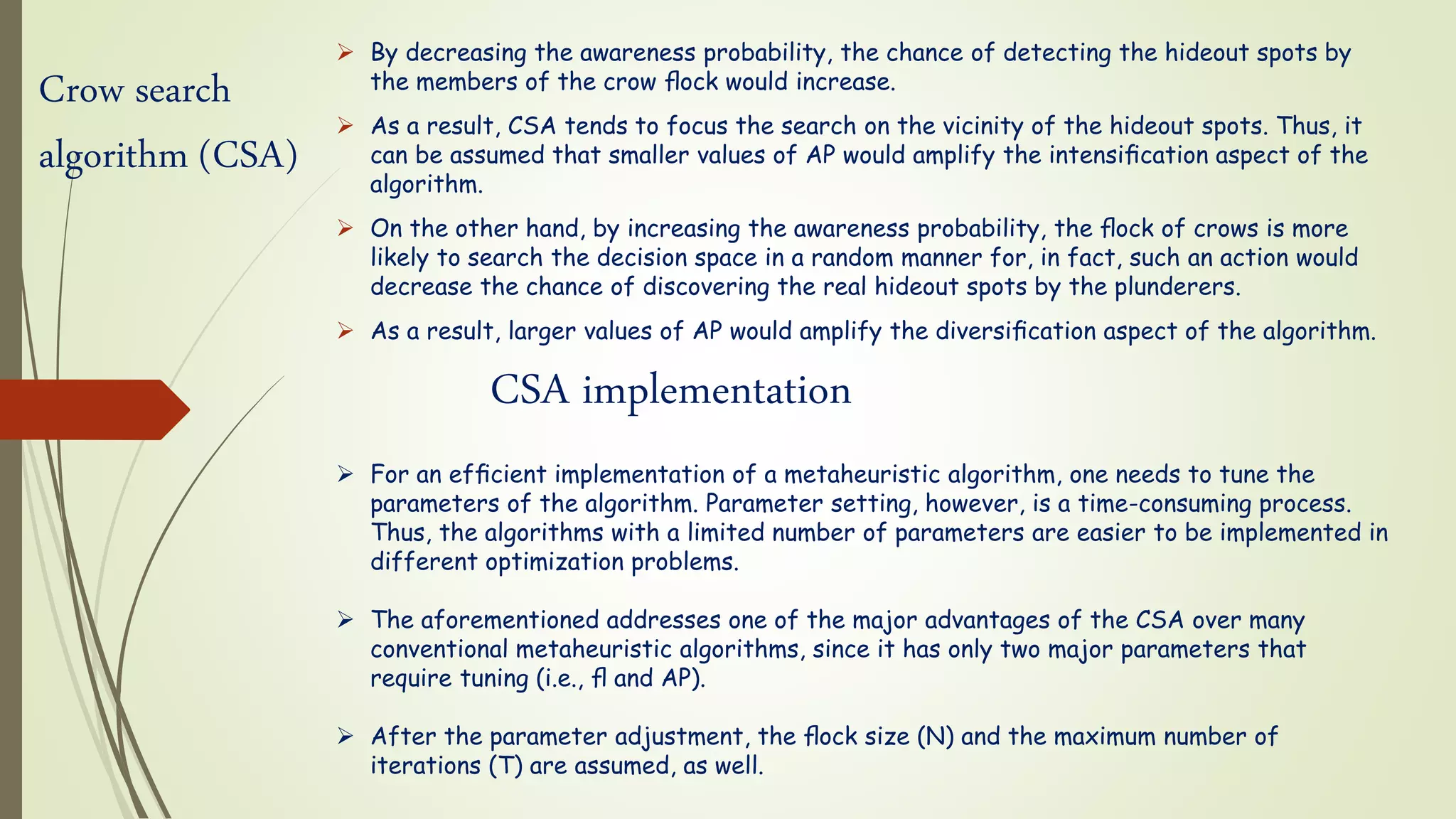 Crow search algorithm (CSA)

➢ By decreasing the awareness probability, the chance of detecting the hideout spots by the members of the crow flock would increase.

➢ As a result, CSA tends to focus the search on the vicinity of the hideout spots. Thus, it can be assumed that smaller values of AP would amplify the intensification aspect of the algorithm.

➢ On the other hand, by increasing the awareness probability, the flock of crows is more likely to search the decision space in a random manner for, in fact, such an action would decrease the chance of discovering the real hideout spots by the plunderers.

➢ As a result, larger values of AP would amplify the diversification aspect of the algorithm.

CSA implementation

➢ For an efficient implementation of a metaheuristic algorithm, one needs to tune the parameters of the algorithm. Parameter setting, however, is a time-consuming process. Thus, the algorithms with a limited number of parameters are easier to be implemented in different optimization problems.

➢ The aforementioned addresses one of the major advantages of the CSA over many conventional metaheuristic algorithms, since it has only two major parameters that require tuning (i.e., fl and AP).

➢ After the parameter adjustment, the flock size (N) and the maximum number of iterations (T) are assumed, as well.